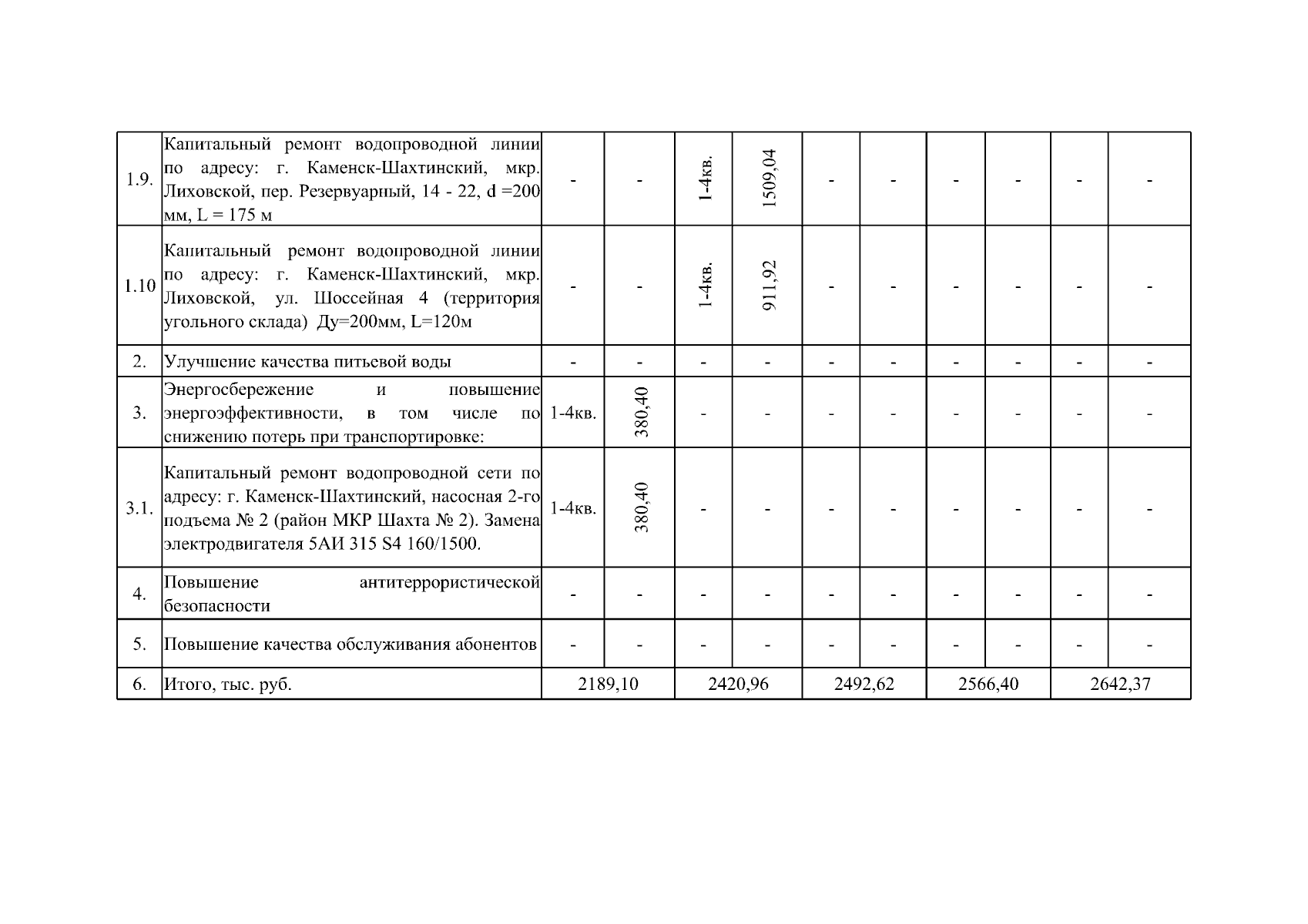 | | | | | | | | | | | | |
|---|---|---|---|---|---|---|---|---|---|---|---|
| 1.9. | Капитальный ремонт водопроводной линии по адресу: г. Каменск-Шахтинский, мкр. Лиховской, пер. Резервуарный, 14 - 22, d =200 мм, L = 175 м | - | - | 1-4кв. | 1509,04 | - | - | - | - | - | - |
| 1.10 | Капитальный ремонт водопроводной линии по адресу: г. Каменск-Шахтинский, мкр. Лиховской, ул. Шоссейная 4 (территория угольного склада) Ду=200мм, L=120м | - | - | 1-4кв. | 911,92 | - | - | - | - | - | - |
| 2. | Улучшение качества питьевой воды | - | - | - | - | - | - | - | - | - | - |
| 3. | Энергосбережение и повышение энергоэффективности, в том числе по снижению потерь при транспортировке: | 1-4кв. | 380,40 | - | - | - | - | - | - | - | - |
| 3.1. | Капитальный ремонт водопроводной сети по адресу: г. Каменск-Шахтинский, насосная 2-го подъема № 2 (район МКР Шахта № 2). Замена электродвигателя 5АИ 315 S4 160/1500. | 1-4кв. | 380,40 | - | - | - | - | - | - | - | - |
| 4. | Повышение антитеррористической безопасности | - | - | - | - | - | - | - | - | - | - |
| 5. | Повышение качества обслуживания абонентов | - | - | - | - | - | - | - | - | - | - |
| 6. | Итого, тыс. руб. | 2189,10 | | 2420,96 | | 2492,62 | | 2566,40 | | 2642,37 | |